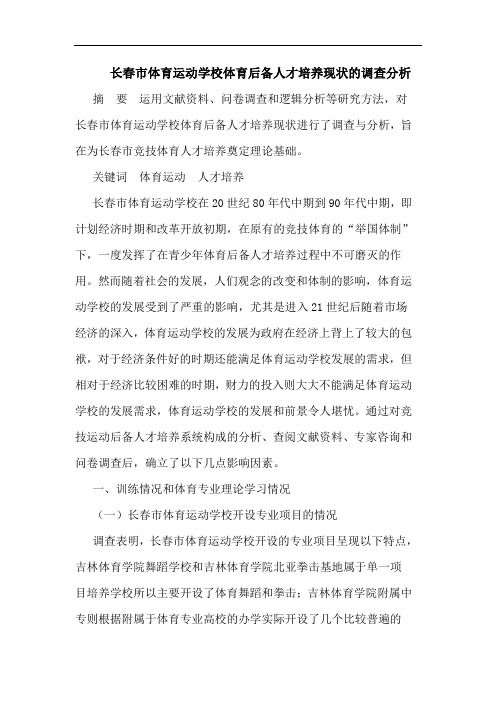 长春市体育运动学校体育后备人才培养现状的调查分析

摘　要　运用文献资料、问卷调查和逻辑分析等研究方法，对长春市体育运动学校体育后备人才培养现状进行了调查与分析，旨在为长春市竞技体育人才培养奠定理论基础。

关键词　体育运动　人才培养

长春市体育运动学校在20世纪80年代中期到90年代中期，即计划经济时期和改革开放初期，在原有的竞技体育的“举国体制”下，一度发挥了在青少年体育后备人才培养过程中不可磨灭的作用。然而随着社会的发展，人们观念的改变和体制的影响，体育运动学校的发展受到了严重的影响，尤其是进入21世纪后随着市场经济的深入，体育运动学校的发展为政府在经济上背上了较大的包袱，对于经济条件好的时期还能满足体育运动学校发展的需求，但相对于经济比较困难的时期，财力的投入则大大不能满足体育运动学校的发展需求，体育运动学校的发展和前景令人堪忧。通过对竞技运动后备人才培养系统构成的分析、查阅文献资料、专家咨询和问卷调查后，确立了以下几点影响因素。

一、训练情况和体育专业理论学习情况

（一）长春市体育运动学校开设专业项目的情况

调查表明，长春市体育运动学校开设的专业项目呈现以下特点，吉林体育学院舞蹈学校和吉林体育学院北亚拳击基地属于单一项目培养学校所以主要开设了体育舞蹈和拳击；吉林体育学院附属中专则根据附属于体育专业高校的办学实际开设了几个比较普遍的